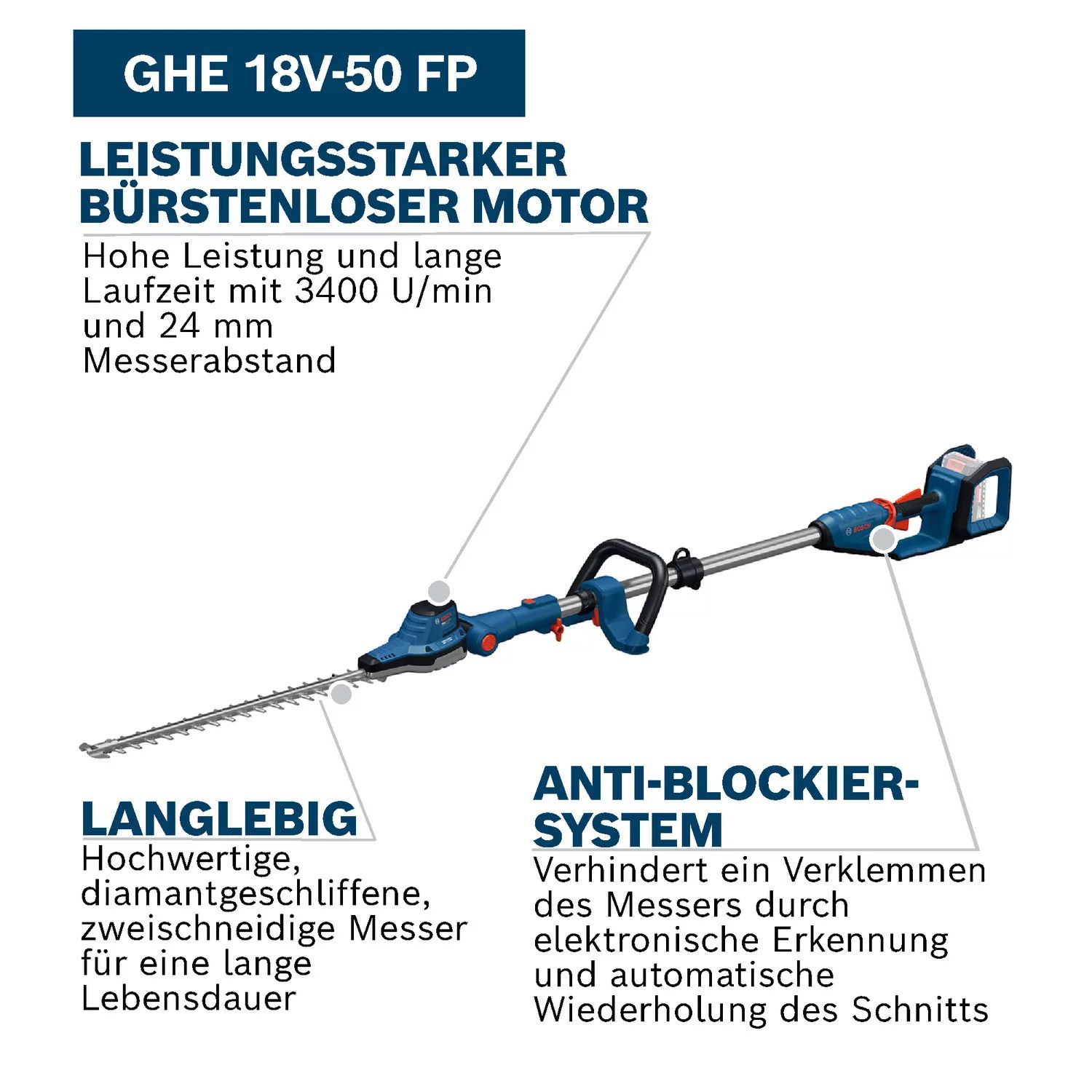 GHE 18V-50 FP

LEISTUNGSSTARKER BÜRSTENLOSER MOTOR

Hohe Leistung und lange Laufzeit mit 3400 U/min und 24 mm Messerabstand

BOSCH

BOSCH

LANGLEBIG

Hochwertige, diamantgeschliffene, zweischneidige Messer für eine lange Lebensdauer

ANTI-BLOCKIER-SYSTEM

Verhindert ein Verklemmen des Messers durch elektronische Erkennung und automatische Wiederholung des Schnitts